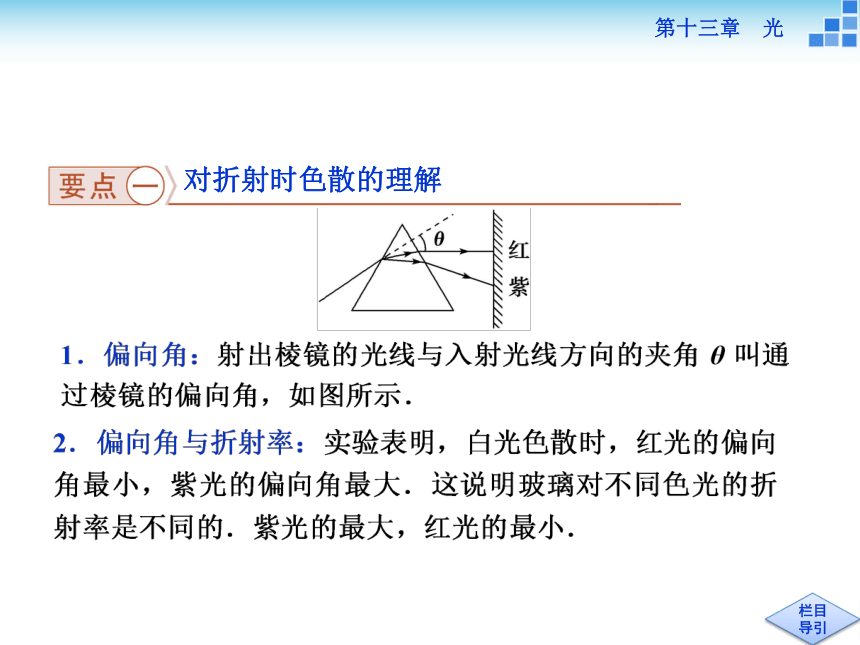 第十三章　光

要点一　对折射时色散的理解

$\theta$
红
紫

1．偏向角：射出棱镜的光线与入射光线方向的夹角 $\theta$ 叫通过棱镜的偏向角，如图所示．

2．偏向角与折射率：实验表明，白光色散时，红光的偏向角最小，紫光的偏向角最大．这说明玻璃对不同色光的折射率是不同的．紫光的最大，红光的最小．

栏目导引